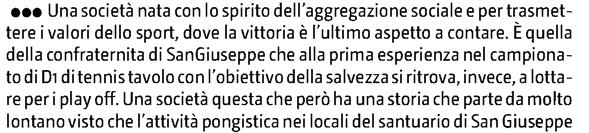 ●●● Una società nata con lo spirito dell'aggregazione sociale e per trasmettere i valori dello sport, dove la vittoria è l'ultimo aspetto a contare. È quella della confraternita di SanGiuseppe che alla prima esperienza nel campionato di D1 di tennis tavolo con l'obiettivo della salvezza si ritrova, invece, a lottare per i play off. Una società questa che però ha una storia che parte da molto lontano visto che l'attività pongistica nei locali del santuario di San Giuseppe